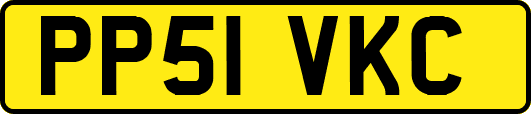 PP51 VKC